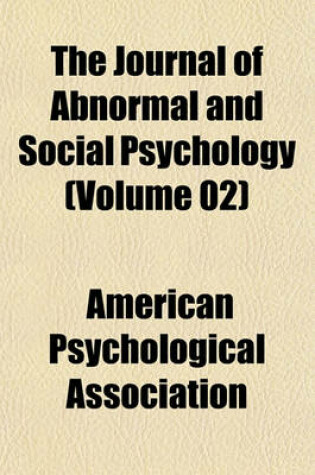 The Journal of Abnormal and Social Psychology (Volume 02)

American Psychological Association